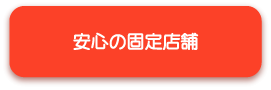 安心の固定店舗